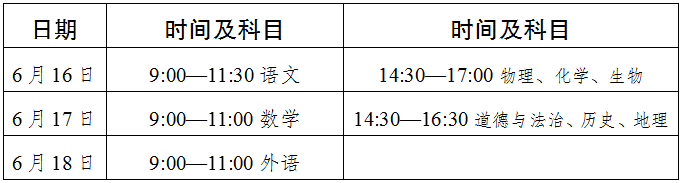 | 日期 | 时间及科目 | 时间及科目 |
|---|---|---|
| 6月16日 | 9:00—11:30 语文 | 14:30—17:00 物理、化学、生物 |
| 6月17日 | 9:00—11:00 数学 | 14:30—16:30 道德与法治、历史、地理 |
| 6月18日 | 9:00—11:00 外语 | |